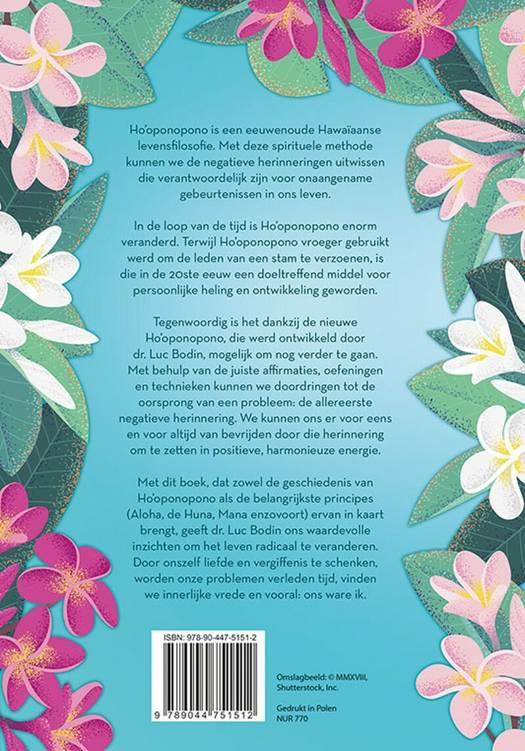 Ho'oponopono is een eeuwenoude Hawaïaanse levensfilosofie. Met deze spirituele methode kunnen we de negatieve herinneringen uitwissen die verantwoordelijk zijn voor onaangename gebeurtenissen in ons leven.

In de loop van de tijd is Ho'oponopono enorm veranderd. Terwijl Ho'oponopono vroeger gebruikt werd om de leden van een stam te verzoenen, is die in de 20ste eeuw een doeltreffend middel voor persoonlijke heling en ontwikkeling geworden.

Tegenwoordig is het dankzij de nieuwe Ho'oponopono, die werd ontwikkeld door dr. Luc Bodin, mogelijk om nog verder te gaan. Met behulp van de juiste affirmaties, oefeningen en technieken kunnen we doordringen tot de oorsprong van een probleem: de allereerste negatieve herinnering. We kunnen ons er voor eens en voor altijd van bevrijden door die herinnering om te zetten in positieve, harmonieuze energie.

Met dit boek, dat zowel de geschiedenis van Ho'oponopono als de belangrijkste principes (Aloha, de Huna, Mana enzovoort) ervan in kaart brengt, geeft dr. Luc Bodin ons waardevolle inzichten om het leven radicaal te veranderen. Door onszelf liefde en vergiffenis te schenken, worden onze problemen verleden tijd, vinden we innerlijke vrede en vooral: ons ware ik.

ISBN: 978-90-447-5151-2

9 789044 751512

Omslagbeeld: © MMXVIII, Shutterstock, Inc.

Gedrukt in Polen
NUR 770